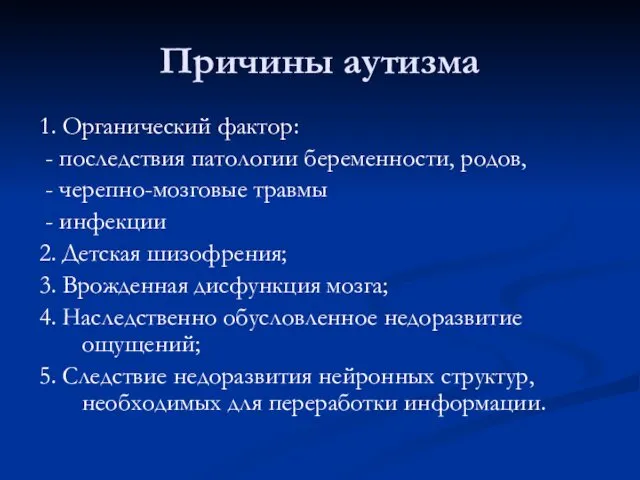 Причины аутизма

1. Органический фактор:
- последствия патологии беременности, родов,
- черепно-мозговые травмы
- инфекции
2. Детская шизофрения;
3. Врожденная дисфункция мозга;
4. Наследственно обусловленное недоразвитие ощущений;
5. Следствие недоразвития нейронных структур, необходимых для переработки информации.